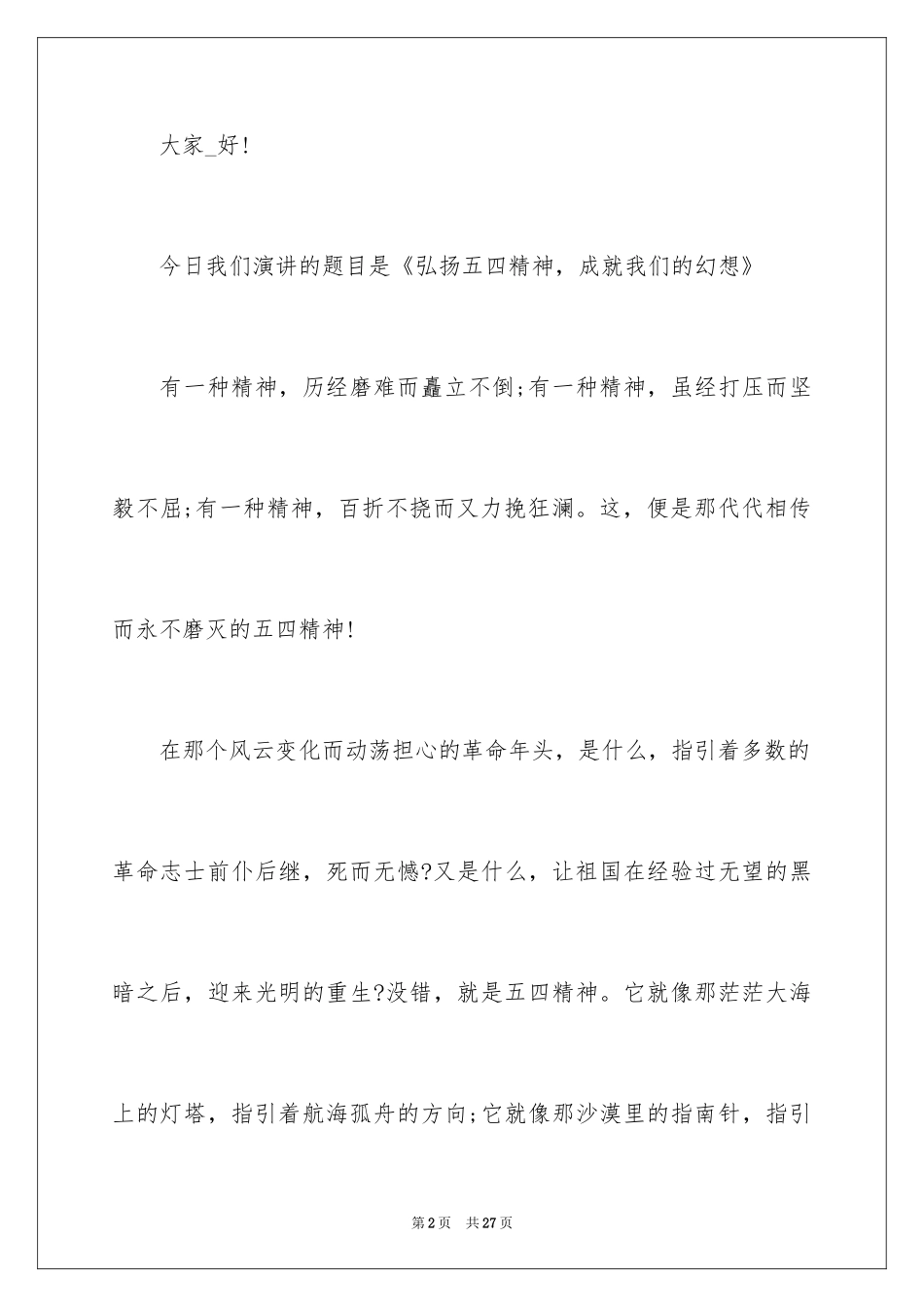 大家_好!

今日我们演讲的题目是《弘扬五四精神，成就我们的幻想》

有一种精神，历经磨难而矗立不倒;有一种精神，虽经打压而坚毅不屈;有一种精神，百折不挠而又力挽狂澜。这，便是那代代相传而永不磨灭的五四精神!

在那个风云变化而动荡担心的革命年头，是什么，指引着多数的革命志士前仆后继，死而无憾?又是什么，让祖国在经验过无望的黑暗之后，迎来光明的重生?没错，就是五四精神。它就像那茫茫大海上的灯塔，指引着航海孤舟的方向;它就像那沙漠里的指南针，指引

第2页　共27页